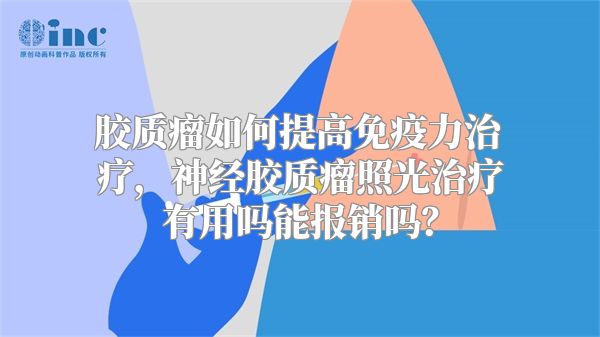 inc
原创动画科普作品 版权所有

胶质瘤如何提高免疫力治疗，神经胶质瘤照光治疗有用吗能报销吗？